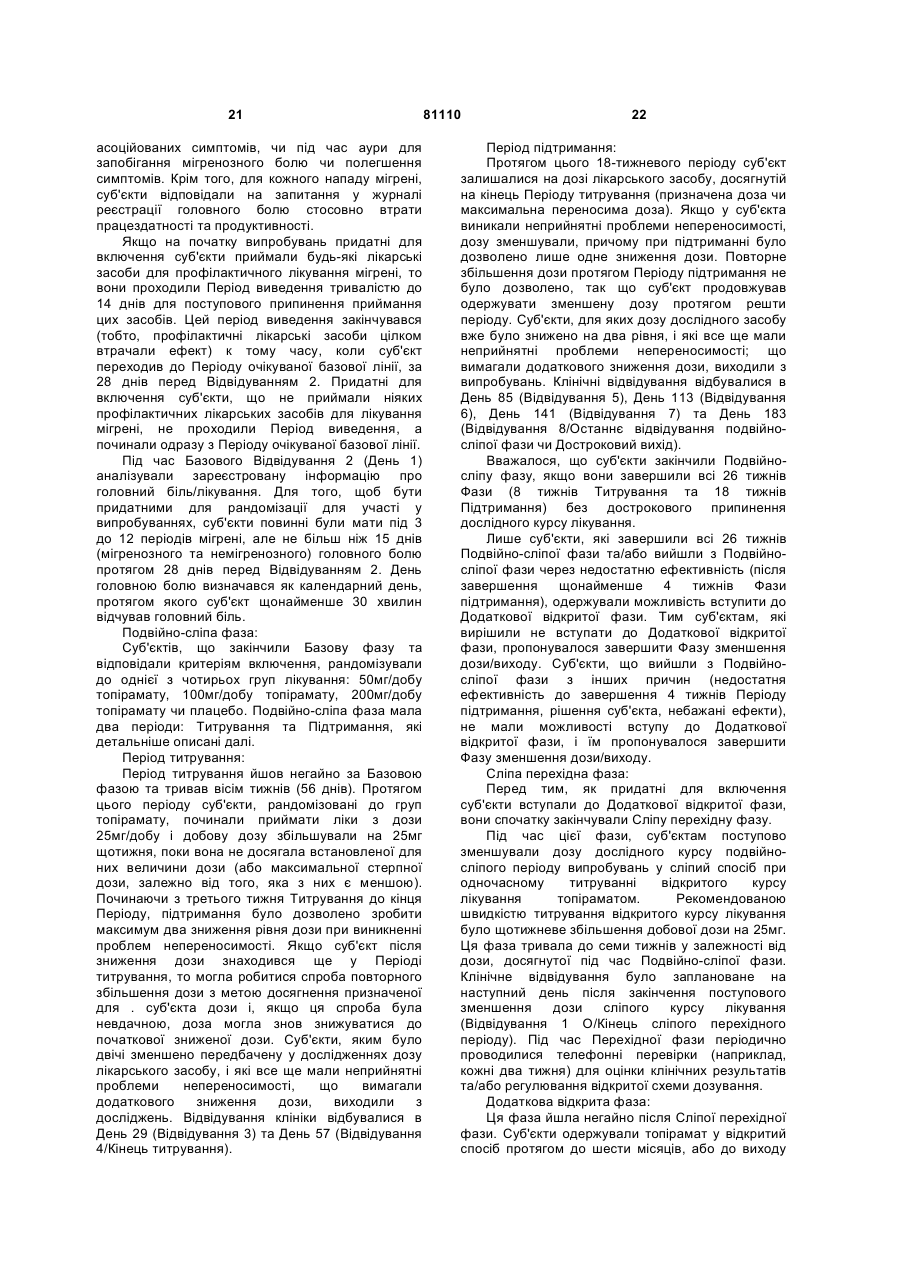 21 81110 22

асоційованих симптомів, чи під час аури для запобігання мігренозного болю чи полегшення симптомів. Крім того, для кожного нападу мігрені, суб'єкти відповідали на запитання у журналі реєстрації головного болю стосовно втрати працездатності та продуктивності.

Якщо на початку випробувань придатні для включення суб'єкти приймали будь-які лікарські засоби для профілактичного лікування мігрені, то вони проходили Період виведення тривалістю до 14 днів для поступового припинення приймання цих засобів. Цей період виведення закінчувався (тобто, профілактичні лікарські засоби цілком втрачали ефект) к тому часу, коли суб'єкт переходив до Періоду очікуваної базової лінії, за 28 днів перед Відвідуванням 2. Придатні для включення суб'єкти, що не приймали ніяких профілактичних лікарських засобів для лікування мігрені, не проходили Період виведення, а починали одразу з Періоду очікуваної базової лінії.

Під час Базового Відвідування 2 (День 1) аналізували зареєстровану інформацію про головний біль/лікування. Для того, щоб бути придатними для рандомізації для участі у випробуваннях, суб'єкти повинні були мати під 3 до 12 періодів мігрені, але не більш ніж 15 днів (мігренозного та немігренозного) головного болю протягом 28 днів перед Відвідуванням 2. День головною болю визначався як календарний день, протягом якого суб'єкт щонайменше 30 хвилин відчував головний біль.

Подвійно-сліпа фаза:

Суб'єктів, що закінчили Базову фазу та відповідали критеріям включення, рандомізували до однієї з чотирьох груп лікування: 50мг/добу топірамату, 100мг/добу топірамату, 200мг/добу топірамату чи плацебо. Подвійно-сліпа фаза мала два періоди: Титрування та Підтримання, які детальніше описані далі.

Період титрування:

Період титрування йшов негайно за Базовою фазою та тривав вісім тижнів (56 днів). Протягом цього періоду суб'єкти, рандомізовані до груп топірамату, починали приймати ліки з дози 25мг/добу і добову дозу збільшували на 25мг щотижня, поки вона не досягала встановленої для них величини дози (або максимальної стерпної дози, залежно від того, яка з них є меншою). Починаючи з третього тижня Титрування до кінця Періоду, підтримання було дозволено зробити максимум два зниження рівня дози при виникненні проблем непереносимості. Якщо суб'єкт після зниження дози знаходився ще у Періоді титрування, то могла робитися спроба повторного збільшення дози з метою досягнення призначеної для . суб'єкта дози і, якщо ця спроба була невдачною, доза могла знов знижуватися до початкової зниженої дози. Суб'єкти, яким було двічі зменшено передбачену у дослідженнях дозу лікарського засобу, і які все ще мали неприйнятні проблеми непереносимості, що вимагали додаткового зниження дози, виходили з досліджень. Відвідування клініки відбувалися в День 29 (Відвідування 3) та День 57 (Відвідування 4/Кінець титрування).

Період підтримання:

Протягом цього 18-тижневого періоду суб'єкт залишалися на дозі лікарського засобу, досягнутій на кінець Періоду титрування (призначена доза чи максимальна переносима доза). Якщо у суб'єкта виникали неприйнятні проблеми непереносимості, дозу зменшували, причому при підтриманні було дозволено лише одне зниження дози. Повторне збільшення дози протягом Періоду підтримання не було дозволено, так що суб'єкт продовжував одержувати зменшену дозу протягом решти періоду. Суб'єкти, для яких дозу дослідного засобу вже було знижено на два рівня, і які все ще мали неприйнятні проблеми непереносимості; що вимагали додаткового зниження дози, виходили з випробувань. Клінічні відвідування відбувалися в День 85 (Відвідування 5), День 113 (Відвідування 6), День 141 (Відвідування 7) та День 183 (Відвідування 8/Останнє відвідування подвійно-сліпої фази чи Достроковий вихід).

Вважалося, що суб'єкти закінчили Подвійно-сліпу фазу, якщо вони завершили всі 26 тижнів Фази (8 тижнів Титрування та 18 тижнів Підтримання) без дострокового припинення дослідного курсу лікування.

Лише суб'єкти, які завершили всі 26 тижнів Подвійно-сліпої фази та/або вийшли з Подвійно-сліпої фази через недостатню ефективність (після завершення щонайменше 4 тижнів Фази підтримання), одержували можливість вступити до Додаткової відкритої фази. Тим суб'єктам, які вирішили не вступати до Додаткової відкритої фази, пропонувалося завершити Фазу зменшення дози/виходу. Суб'єкти, що вийшли з Подвійно-сліпої фази з інших причин (недостатня ефективність до завершення 4 тижнів Періоду підтримання, рішення суб'єкта, небажані ефекти), не мали можливості вступу до Додаткової відкритої фази, і їм пропонувалося завершити Фазу зменшення дози/виходу.

Сліпа перехідна фаза:

Перед тим, як придатні для включення суб'єкти вступали до Додаткової відкритої фази, вони спочатку закінчували Сліпу перехідну фазу.

Під час цієї фази, суб'єктам поступово зменшували дозу дослідного курсу подвійно-сліпого періоду випробувань у сліпий спосіб при одночасному титруванні відкритого курсу лікування топіраматом. Рекомендованою швидкістю титрування відкритого курсу лікування було щотижневе збільшення добової дози на 25мг. Ця фаза тривала до семи тижнів у залежності від дози, досягнутої під час Подвійно-сліпої фази. Клінічне відвідування було заплановане на наступний день після закінчення поступового зменшення дози сліпого курсу лікування (Відвідування 1 О/Кінець сліпого перехідного періоду). Під час Перехідної фази періодично проводилися телефонні перевірки (наприклад, кожні два тижня) для оцінки клінічних результатів та/або регулювання відкритої схеми дозування.

Додаткова відкрита фаза:

Ця фаза йшла негайно після Сліпої перехідної фази. Суб'єкти одержували топірамат у відкритий спосіб протягом до шести місяців, або до виходу